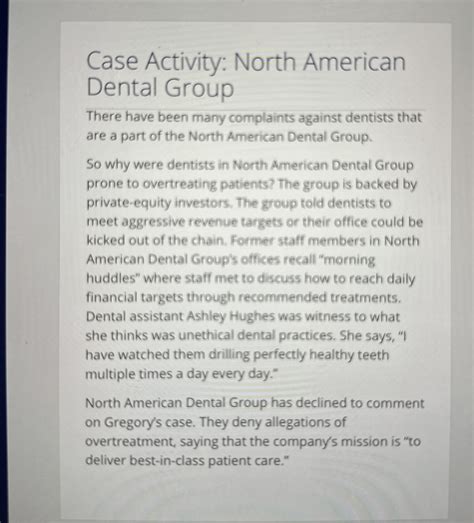 Case Activity: North American Dental Group

There have been many complaints against dentists that are a part of the North American Dental Group.

So why were dentists in North American Dental Group prone to overtreating patients? The group is backed by private-equity investors. The group told dentists to meet aggressive revenue targets or their office could be kicked out of the chain. Former staff members in North American Dental Group's offices recall "morning huddles" where staff met to discuss how to reach daily financial targets through recommended treatments. Dental assistant Ashley Hughes was witness to what she thinks was unethical dental practices. She says, "I have watched them drilling perfectly healthy teeth multiple times a day every day."

North American Dental Group has declined to comment on Gregory's case. They deny allegations of overtreatment, saying that the company's mission is "to deliver best-in-class patient care."